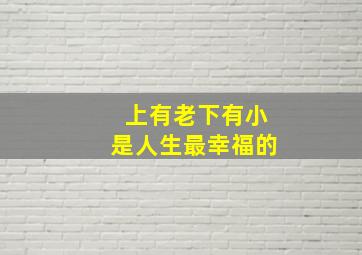 上有老下有小
是人生最幸福的